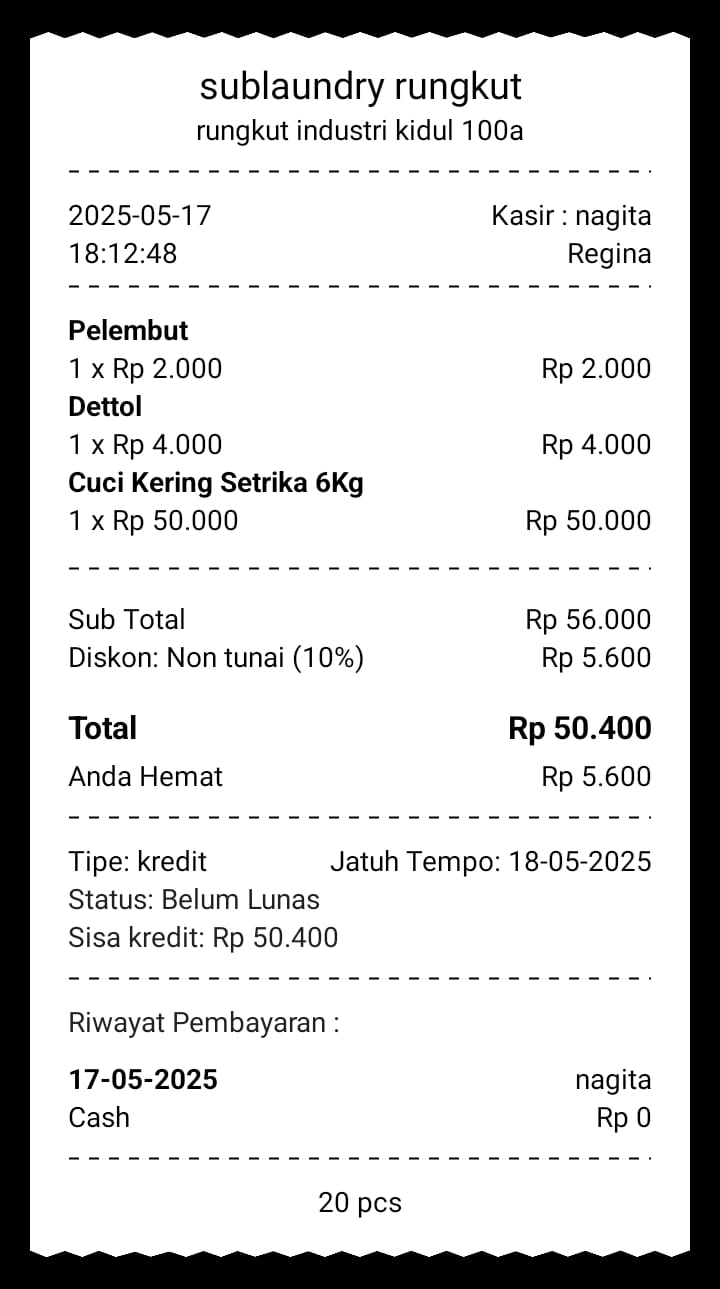 sublaundry rungkut
rungkut industri kidul 100a

2025-05-17 Kasir : nagita
18:12:48 Regina

**Pelembut**
1 x Rp 2.000 Rp 2.000
**Dettol**
1 x Rp 4.000 Rp 4.000
**Cuci Kering Setrika 6Kg**
1 x Rp 50.000 Rp 50.000

Sub Total Rp 56.000
Diskon: Non tunai (10%) Rp 5.600

**Total** **Rp 50.400**
Anda Hemat Rp 5.600

Tipe: kredit Jatuh Tempo: 18-05-2025
Status: Belum Lunas
Sisa kredit: Rp 50.400

Riwayat Pembayaran :

**17-05-2025** nagita
Cash Rp 0

20 pcs